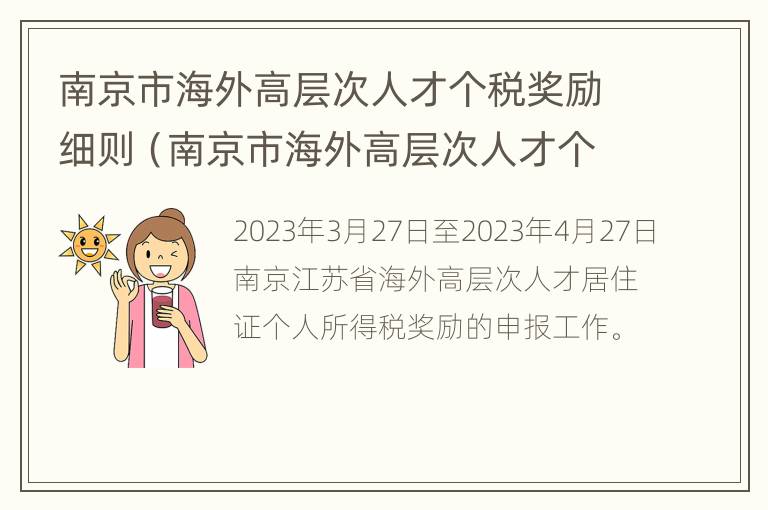 南京市海外高层次人才个税奖励细则（南京市海外高层次人才个

2023年3月27日至2023年4月27日南京江苏省海外高层次人才居住证个人所得税奖励的申报工作。